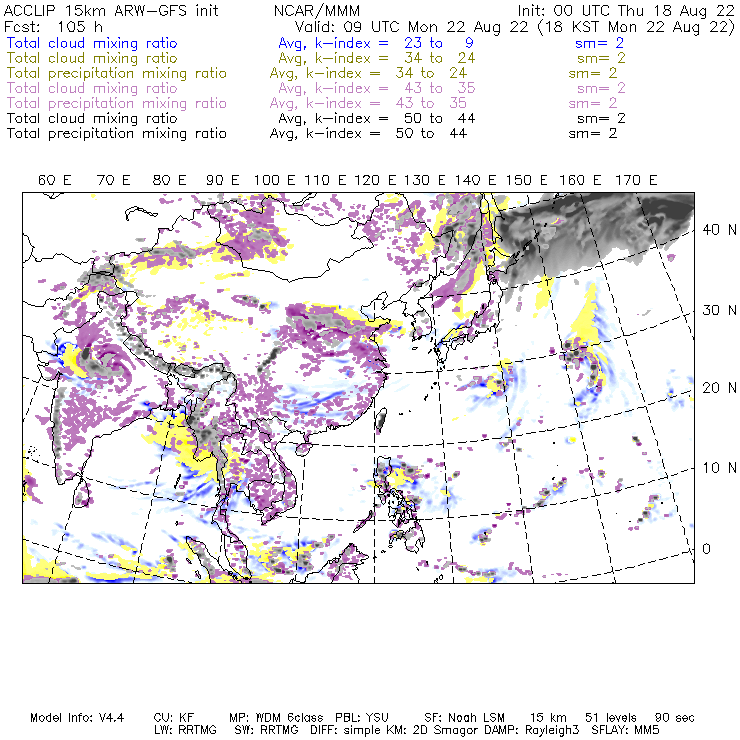 ACCLIP 15km ARW-GFS init NCAR/MMM Init: 00 UTC Thu 18 Aug 22
Fcst: 105 h Valid: 09 UTC Mon 22 Aug 22 (18 KST Mon 22 Aug 22)
Total cloud mixing ratio Avg, k-index = 23 to 9 sm= 2
Total cloud mixing ratio Avg, k-index = 34 to 24 sm= 2
Total precipitation mixing ratio Avg, k-index = 34 to 24 sm= 2
Total cloud mixing ratio Avg, k-index = 43 to 35 sm= 2
Total precipitation mixing ratio Avg, k-index = 43 to 35 sm= 2
Total cloud mixing ratio Avg, k-index = 50 to 44 sm= 2
Total precipitation mixing ratio Avg, k-index = 50 to 44 sm= 2

60 E 70 E 80 E 90 E 100 E 110 E 120 E 130 E 140 E 150 E 160 E 170 E

40 N
30 N
20 N
10 N
0

Model Info: V4.4 CU: KF MP: WDM 6class PBL: YSU SF: Noah LSM 15 km 51 levels 90 sec
LW: RRTMG SW: RRTMG DIFF: simple KM: 2D Smagor DAMP: Rayleigh3 SFLAY: MM5